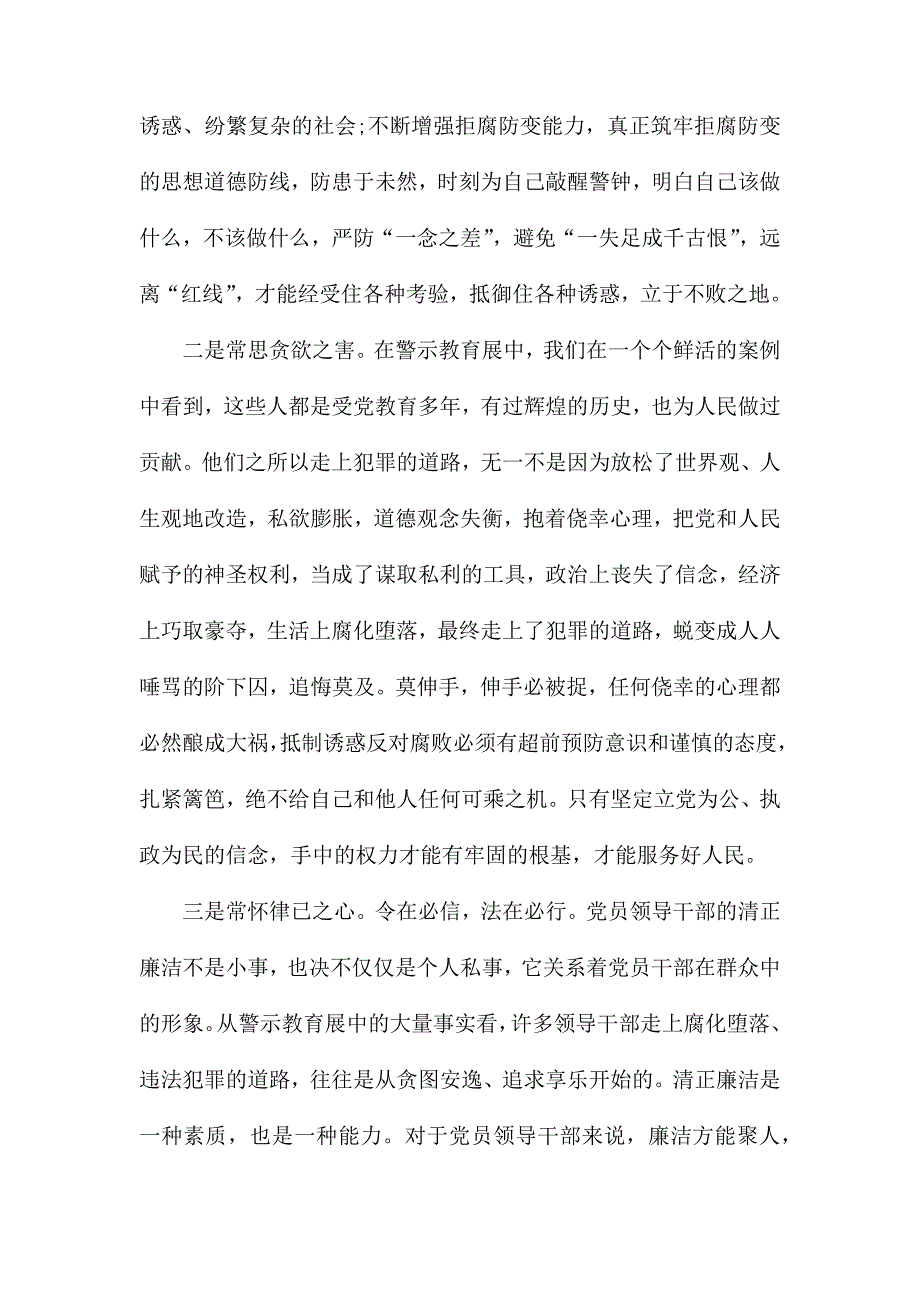 诱惑、纷繁复杂的社会;不断增强拒腐防变能力，真正筑牢拒腐防变的思想道德防线，防患于未然，时刻为自己敲醒警钟，明白自己该做什么，不该做什么，严防“一念之差”，避免“一失足成千古恨”，远离“红线”，才能经受住各种考验，抵御住各种诱惑，立于不败之地。

二是常思贪欲之害。在警示教育展中，我们在一个个鲜活的案例中看到，这些人都是受党教育多年，有过辉煌的历史，也为人民做过贡献。他们之所以走上犯罪的道路，无一不是因为放松了世界观、人生观地改造，私欲膨胀，道德观念失衡，抱着侥幸心理，把党和人民赋予的神圣权利，当成了谋取私利的工具，政治上丧失了信念，经济上巧取豪夺，生活上腐化堕落，最终走上了犯罪的道路，蜕变成人人唾骂的阶下囚，追悔莫及。莫伸手，伸手必被捉，任何侥幸的心理都必然酿成大祸，抵制诱惑反对腐败必须有超前预防意识和谨慎的态度，扎紧篱笆，绝不给自己和他人任何可乘之机。只有坚定立党为公、执政为民的信念，手中的权力才能有牢固的根基，才能服务好人民。

三是常怀律己之心。令在必信，法在必行。党员领导干部的清正廉洁不是小事，也决不仅仅是个人私事，它关系着党员干部在群众中的形象。从警示教育展中的大量事实看，许多领导干部走上腐化堕落、违法犯罪的道路，往往是从贪图安逸、追求享乐开始的。清正廉洁是一种素质，也是一种能力。对于党员领导干部来说，廉洁方能聚人，